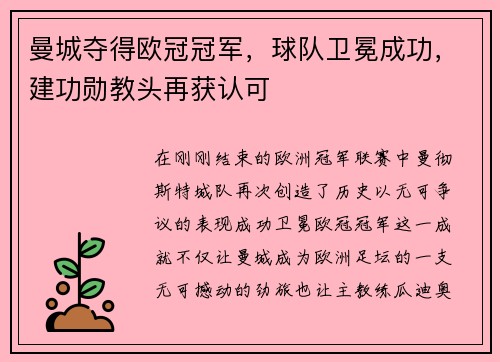 曼城夺得欧冠冠军，球队卫冕成功，建功勋教头再获认可

在刚刚结束的欧洲冠军联赛中曼彻斯特城队再次创造了历史以无可争议的表现成功卫冕欧冠冠军这一成就不仅让曼城成为欧洲足坛的一支无可撼动的劲旅也让主教练瓜迪奥